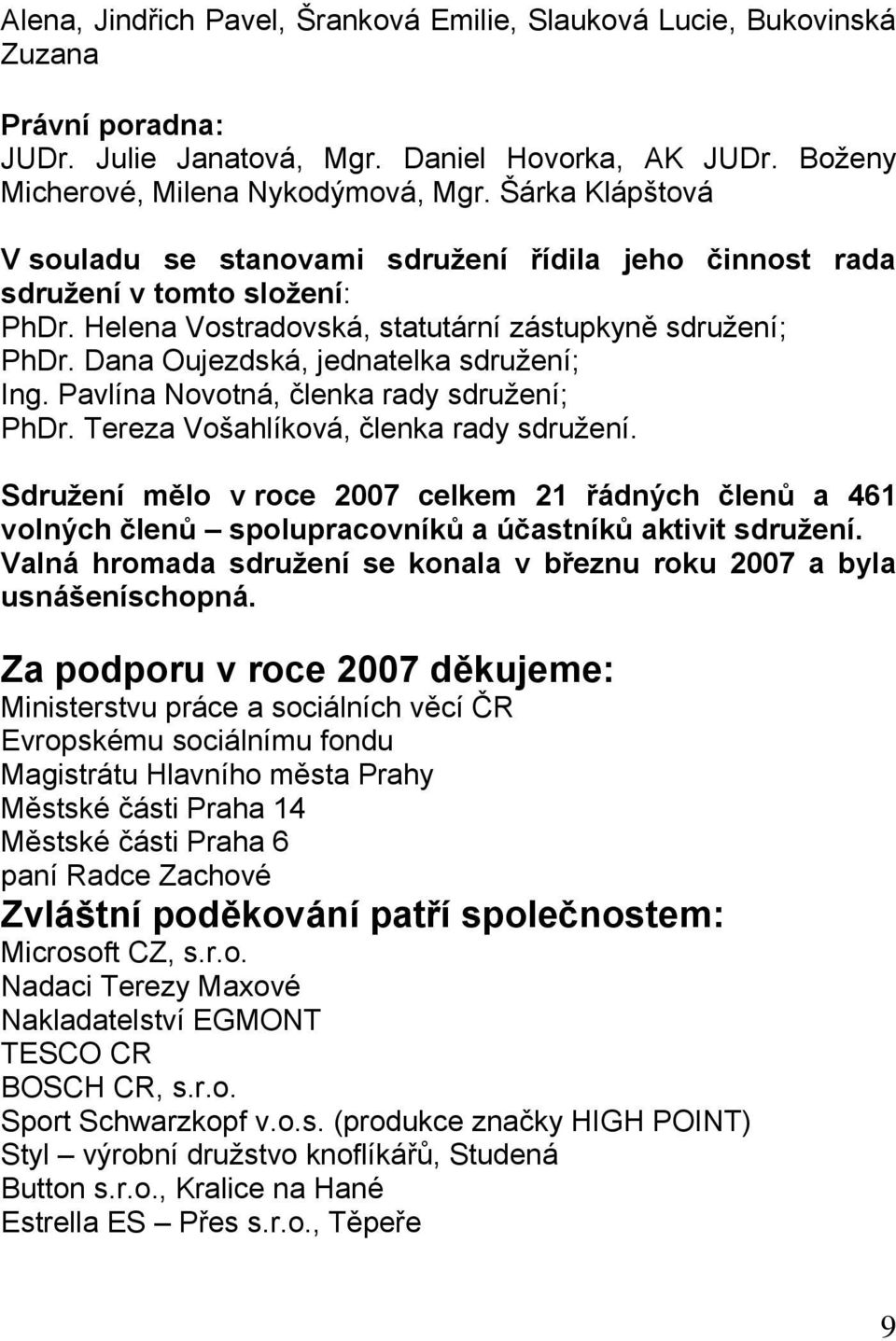 Alena, Jindřich Pavel, Šranková Emilie, Slauková Lucie, Bukovinská Zuzana

Právní poradna:
JUDr. Julie Janatová, Mgr. Daniel Hovorka, AK JUDr. Boženy Micherové, Milena Nykodýmová, Mgr. Šárka Klápštová

V souladu se stanovami sdružení řídila jeho činnost rada sdružení v tomto složení:
PhDr. Helena Vostradovská, statutární zástupkyně sdružení;
PhDr. Dana Oujezdská, jednatelka sdružení;
Ing. Pavlína Novotná, členka rady sdružení;
PhDr. Tereza Vošahlíková, členka rady sdružení.

Sdružení mělo v roce 2007 celkem 21 řádných členů a 461 volných členů – spolupracovníků a účastníků aktivit sdružení. Valná hromada sdružení se konala v březnu roku 2007 a byla usnášeníschopná.

Za podporu v roce 2007 děkujeme:
Ministerstvu práce a sociálních věcí ČR
Evropskému sociálnímu fondu
Magistrátu Hlavního města Prahy
Městské části Praha 14
Městské části Praha 6
paní Radce Zachové
Zvláštní poděkování patří společnostem:
Microsoft CZ, s.r.o.
Nadaci Terezy Maxové
Nakladatelství EGMONT
TESCO CR
BOSCH CR, s.r.o.
Sport Schwarzkopf v.o.s. (produkce značky HIGH POINT)
Styl – výrobní družstvo knoflíkářů, Studená
Button s.r.o., Kralice na Hané
Estrella ES – Přes s.r.o., Těpeře

9